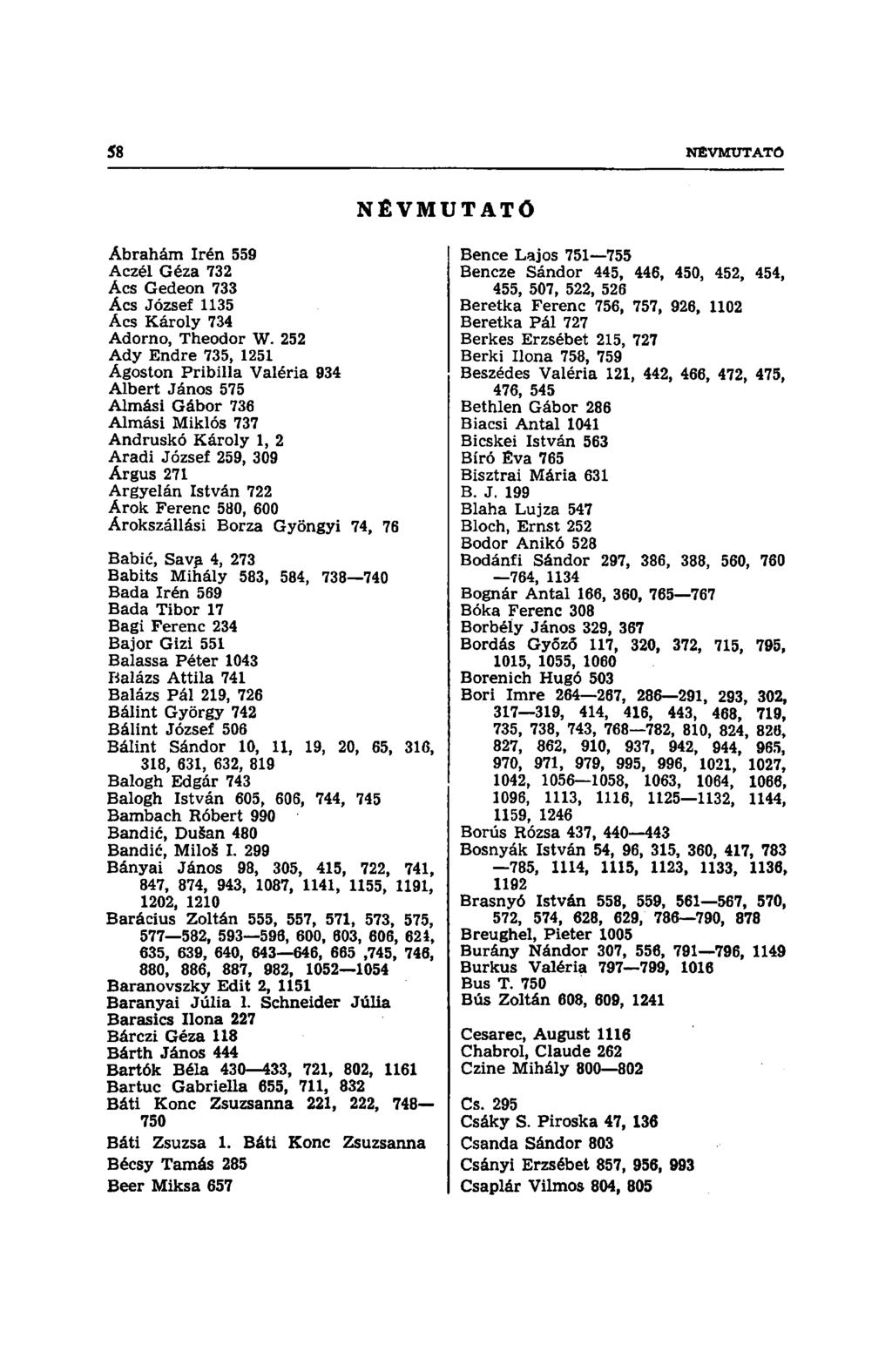 58 NÉVMUTATÓ

NÉVMUTATÓ

Ábrahám Irén 559
Aczél Géza 732
Ács Gedeon 733
Ács József 1135
Ács Károly 734
Adorno, Theodor W. 252
Ady Endre 735, 1251
Ágoston Pribilla Valéria 934
Albert János 575
Almási Gábor 736
Almási Miklós 737
Andruskó Károly 1, 2
Aradi József 259, 309
Árgus 271
Argyelán István 722
Árok Ferenc 580, 600
Árokszállási Borza Gyöngyi 74, 76

Babić, Sava 4, 273
Babits Mihály 583, 584, 738—740
Bada Irén 569
Bada Tibor 17
Bagi Ferenc 234
Bajor Gizi 551
Balassa Péter 1043
Balázs Attila 741
Balázs Pál 219, 726
Bálint György 742
Bálint József 506
Bálint Sándor 10, 11, 19, 20, 65, 316, 318, 631, 632, 819
Balogh Edgár 743
Balogh István 605, 606, 744, 745
Bambach Róbert 990
Bandić, Dušan 480
Bandić, Miloš I. 299
Bányai János 98, 305, 415, 722, 741, 847, 874, 943, 1087, 1141, 1155, 1191, 1202, 1210
Barácius Zoltán 555, 557, 571, 573, 575, 577—582, 593—596, 600, 603, 606, 624, 635, 639, 640, 643—646, 665 ,745, 746, 880, 886, 887, 982, 1052—1054
Baranovszky Edit 2, 1151
Baranyai Júlia l. Schneider Júlia
Barasics Ilona 227
Bárczi Géza 118
Bárth János 444
Bartók Béla 430—433, 721, 802, 1161
Bartuc Gabriella 655, 711, 832
Báti Konc Zsuzsanna 221, 222, 748—750
Báti Zsuzsa l. Báti Konc Zsuzsanna
Bécsy Tamás 285
Beer Miksa 657

Bence Lajos 751—755
Bencze Sándor 445, 446, 450, 452, 454, 455, 507, 522, 526
Beretka Ferenc 756, 757, 926, 1102
Beretka Pál 727
Berkes Erzsébet 215, 727
Berki Ilona 758, 759
Beszédes Valéria 121, 442, 466, 472, 475, 476, 545
Bethlen Gábor 286
Biacsi Antal 1041
Bicskei István 563
Bíró Éva 765
Bisztrai Mária 631
B. J. 199
Blaha Lujza 547
Bloch, Ernst 252
Bodor Anikó 528
Bodánfi Sándor 297, 386, 388, 560, 760—764, 1134
Bognár Antal 166, 360, 765—767
Bóka Ferenc 308
Borbély János 329, 367
Bordás Győző 117, 320, 372, 715, 795, 1015, 1055, 1060
Borenich Hugó 503
Bori Imre 264—267, 286—291, 293, 302, 317—319, 414, 416, 443, 468, 719, 735, 738, 743, 768—782, 810, 824, 826, 827, 862, 910, 937, 942, 944, 965, 970, 971, 979, 995, 996, 1021, 1027, 1042, 1056—1058, 1063, 1064, 1066, 1096, 1113, 1116, 1125—1132, 1144, 1159, 1246
Borús Rózsa 437, 440—443
Bosnyák István 54, 96, 315, 360, 417, 783—785, 1114, 1115, 1123, 1133, 1136, 1192
Brasnyó István 558, 559, 561—567, 570, 572, 574, 628, 629, 786—790, 878
Breughel, Pieter 1005
Burány Nándor 307, 556, 791—796, 1149
Burkus Valéria 797—799, 1016
Bus T. 750
Bús Zoltán 608, 609, 1241

Cesarec, August 1116
Chabrol, Claude 262
Czine Mihály 800—802

Cs. 295
Csáky S. Piroska 47, 136
Csanda Sándor 803
Csányi Erzsébet 857, 956, 993
Csaplár Vilmos 804, 805